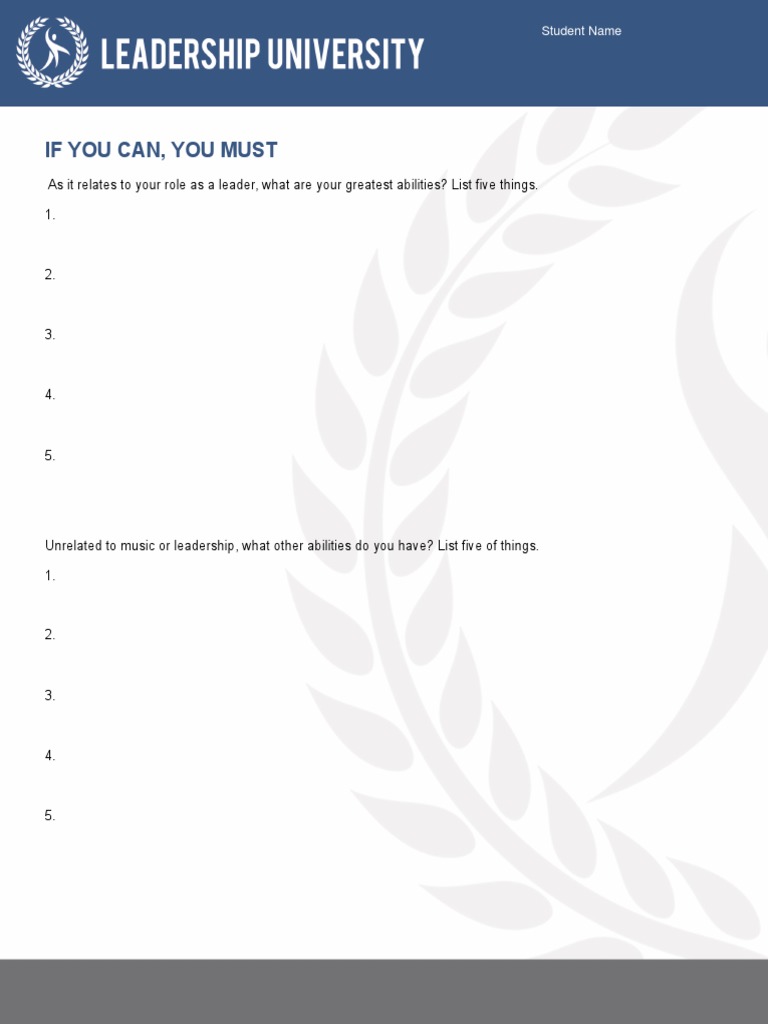 LEADERSHIP UNIVERSITY

Student Name

IF YOU CAN, YOU MUST

As it relates to your role as a leader, what are your greatest abilities? List five things.

1.

2.

3.

4.

5.

Unrelated to music or leadership, what other abilities do you have? List five of things.

1.

2.

3.

4.

5.